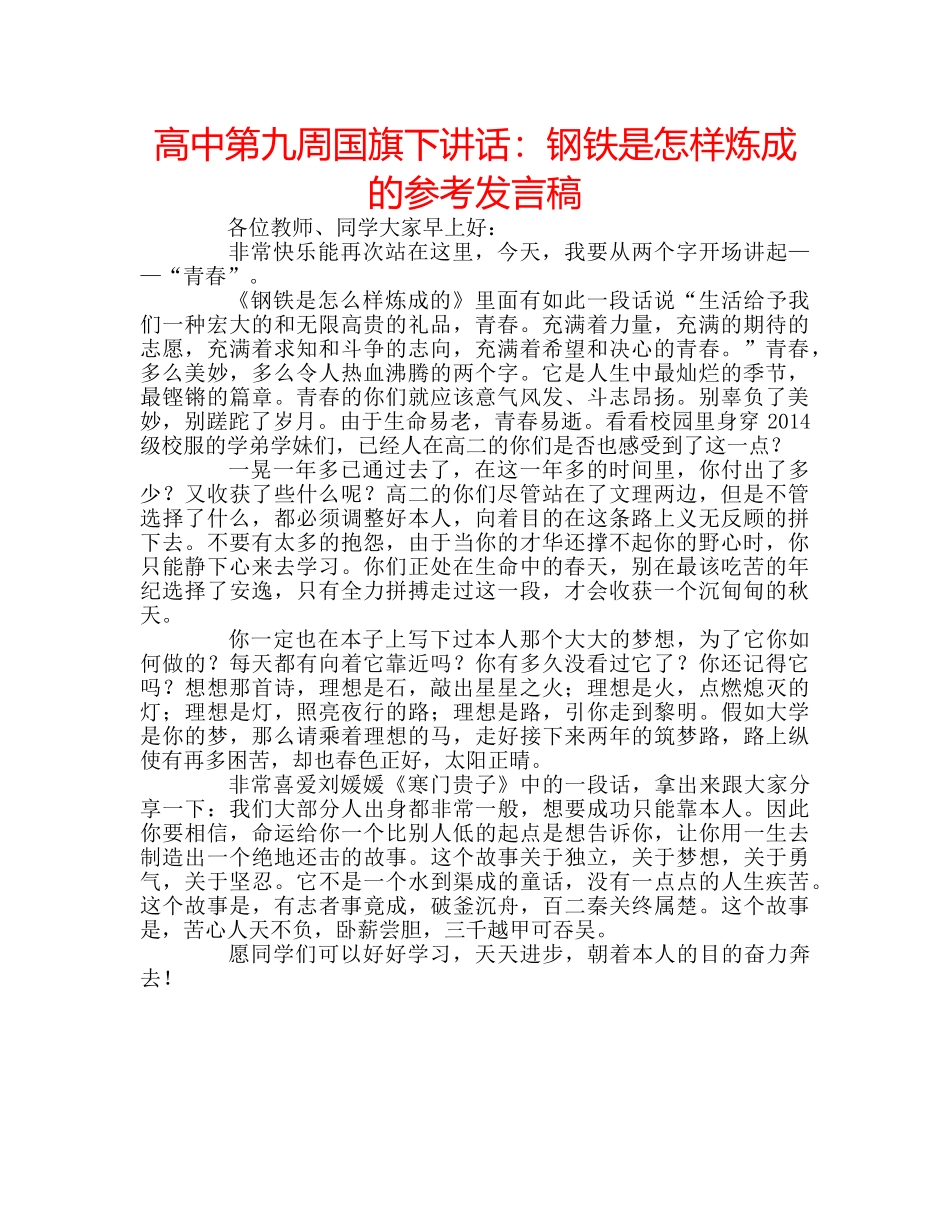 高中第九周国旗下讲话：钢铁是怎样炼成的参考发言稿

各位教师、同学大家早上好：

非常快乐能再次站在这里，今天，我要从两个字开场讲起——“青春”。

《钢铁是怎么样炼成的》里面有如此一段话说“生活给予我们一种宏大的和无限高贵的礼品，青春。充满着力量，充满的期待的志愿，充满着求知和斗争的志向，充满着希望和决心的青春。”青春，多么美妙，多么令人热血沸腾的两个字。它是人生中最灿烂的季节，最铿锵的篇章。青春的你们就应该意气风发、斗志昂扬。别辜负了美妙，别蹉跎了岁月。由于生命易老，青春易逝。看看校园里身穿 2014 级校服的学弟学妹们，已经人在高二的你们是否也感受到了这一点？

一晃一年多已通过去了，在这一年多的时间里，你付出了多少？又收获了些什么呢？高二的你们尽管站在了文理两边，但是不管选择了什么，都必须调整好本人，向着目的在这条路上义无反顾的拼下去。不要有太多的抱怨，由于当你的才华还撑不起你的野心时，你只能静下心来去学习。你们正处在生命中的春天，别在最该吃苦的年纪选择了安逸，只有全力拼搏走过这一段，才会收获一个沉甸甸的秋天。

你一定也在本子上写下过本人那个大大的梦想，为了它你如何做的？每天都有向着它靠近吗？你有多久没看过它了？你还记得它吗？想想那首诗，理想是石，敲出星星之火；理想是火，点燃熄灭的灯；理想是灯，照亮夜行的路；理想是路，引你走到黎明。假如大学是你的梦，那么请乘着理想的马，走好接下来两年的筑梦路，路上纵使有再多困苦，却也春色正好，太阳正晴。

非常喜爱刘媛媛《寒门贵子》中的一段话，拿出来跟大家分享一下：我们大部分人出身都非常一般，想要成功只能靠本人。因此你要相信，命运给你一个比别人低的起点是想告诉你，让你用一生去制造出一个绝地还击的故事。这个故事关于独立，关于梦想，关于勇气，关于坚忍。它不是一个水到渠成的童话，没有一点点的人生疾苦。这个故事是，有志者事竟成，破釜沉舟，百二秦关终属楚。这个故事是，苦心人天不负，卧薪尝胆，三千越甲可吞吴。

愿同学们可以好好学习，天天进步，朝着本人的目的奋力奔去！